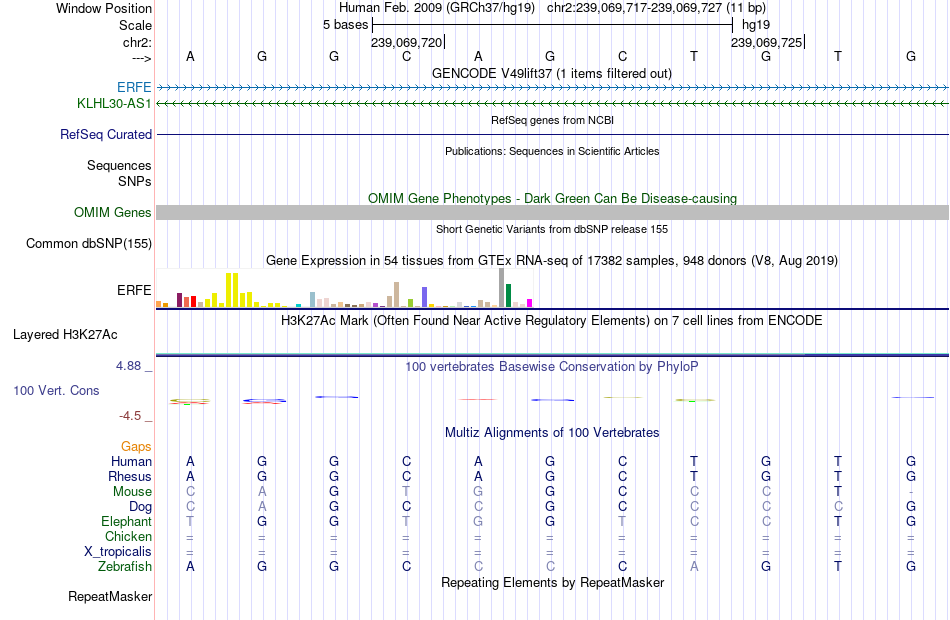 Window Position Human Feb. 2009 (GRCh37/hg19) chr2:239,069,717-239,069,727 (11 bp)
Scale 5 bases hg19
chr2: 239,069,720 239,069,725
---> A G G C A G C T G T G
GENCODE V49lift37 (1 items filtered out)
ERFE
KLHL30-AS1
RefSeq genes from NCBI
RefSeq Curated
Publications: Sequences in Scientific Articles
Sequences
SNPs
OMIM Gene Phenotypes - Dark Green Can Be Disease-causing
OMIM Genes
Short Genetic Variants from dbSNP release 155
Common dbSNP(155)
Gene Expression in 54 tissues from GTEx RNA-seq of 17382 samples, 948 donors (V8, Aug 2019)
ERFE
H3K27Ac Mark (Often Found Near Active Regulatory Elements) on 7 cell lines from ENCODE
Layered H3K27Ac
4.88 _ 100 vertebrates Basewise Conservation by PhyloP
100 Vert. Cons
-4.5 _
Multiz Alignments of 100 Vertebrates
Gaps
Human A G G C A G C T G T G
Rhesus A G G C A G C T G T G
Mouse C A G T G G C C C T -
Dog C A G C C G C C C C G
Elephant T G G T G G T C C T G
Chicken = = = = = = = = = = =
X_tropicalis = = = = = = = = = = =
Zebrafish A G G C C C C A G T G
Repeating Elements by RepeatMasker
RepeatMasker